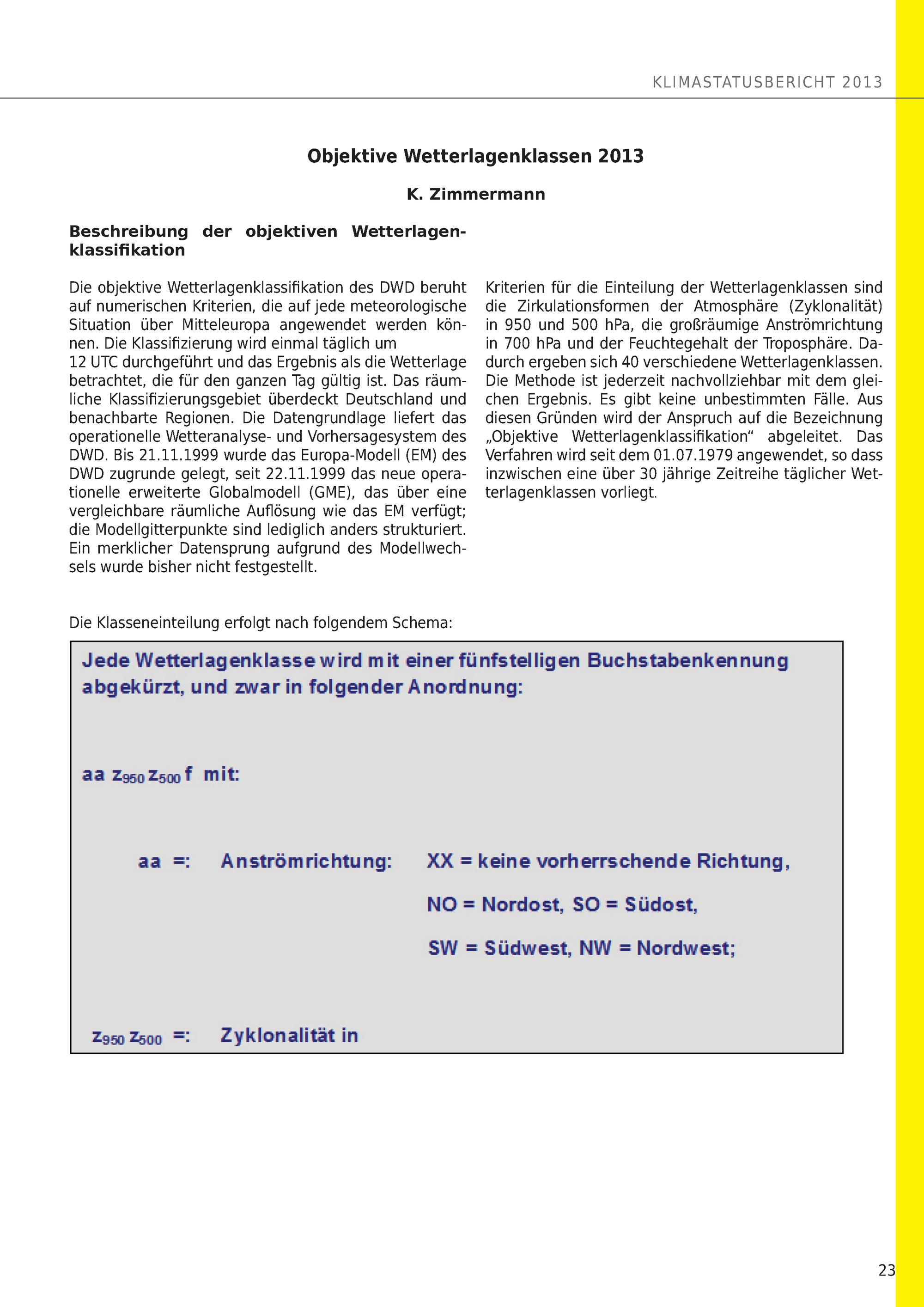 KLIMASTATUSBERICHT 2013

Objektive Wetterlagenklassen 2013

K. Zimmermann

Beschreibung der objektiven Wetterlagenklassifikation

Die objektive Wetterlagenklassifikation des DWD beruht auf numerischen Kriterien, die auf jede meteorologische Situation über Mitteleuropa angewendet werden können. Die Klassifizierung wird einmal täglich um 12 UTC durchgeführt und das Ergebnis als die Wetterlage betrachtet, die für den ganzen Tag gültig ist. Das räumliche Klassifizierungsgebiet überdeckt Deutschland und benachbarte Regionen. Die Datengrundlage liefert das operationelle Wetteranalyse- und Vorhersagesystem des DWD. Bis 21.11.1999 wurde das Europa-Modell (EM) des DWD zugrunde gelegt, seit 22.11.1999 das neue operationelle erweiterte Globalmodell (GME), das über eine vergleichbare räumliche Auflösung wie das EM verfügt; die Modellgitterpunkte sind lediglich anders strukturiert. Ein merklicher Datensprung aufgrund des Modellwechsels wurde bisher nicht festgestellt.

Kriterien für die Einteilung der Wetterlagenklassen sind die Zirkulationsformen der Atmosphäre (Zyklonalität) in 950 und 500 hPa, die großräumige Anströmrichtung in 700 hPa und der Feuchtegehalt der Troposphäre. Dadurch ergeben sich 40 verschiedene Wetterlagenklassen. Die Methode ist jederzeit nachvollziehbar mit dem gleichen Ergebnis. Es gibt keine unbestimmten Fälle. Aus diesen Gründen wird der Anspruch auf die Bezeichnung „Objektive Wetterlagenklassifikation“ abgeleitet. Das Verfahren wird seit dem 01.07.1979 angewendet, so dass inzwischen eine über 30 jährige Zeitreihe täglicher Wetterlagenklassen vorliegt.

Die Klasseneinteilung erfolgt nach folgendem Schema:

Jede Wetterlagenklasse wird mit einer fünfstelligen Buchstabenkennung abgekürzt, und zwar in folgender Anordnung:

aa $z_{950}$ $z_{500}$ f mit:

aa =: Anströmrichtung: XX = keine vorherrschende Richtung,

NO = Nordost, SO = Südost,

SW = Südwest, NW = Nordwest;

$z_{950}$ $z_{500}$ =: Zyklonalität in

23